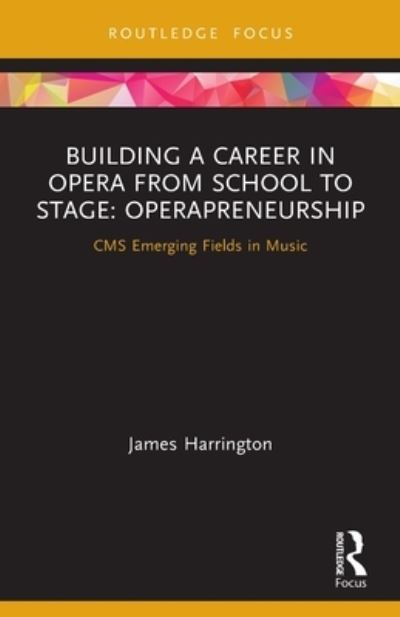 ROUTLEDGE FOCUS

BUILDING A CAREER IN OPERA FROM SCHOOL TO STAGE: OPERAPRENEURSHIP

CMS Emerging Fields in Music

James Harrington

ROUTLEDGE

Focus